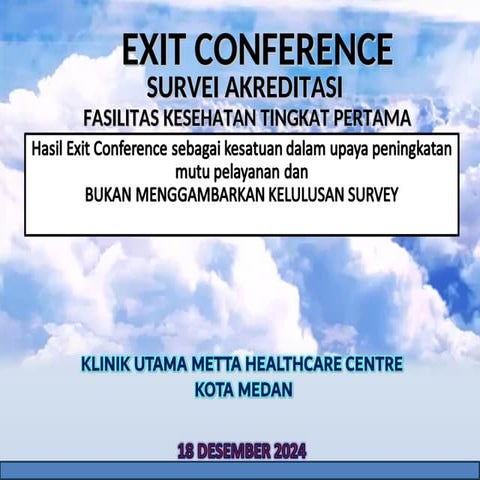 EXIT CONFERENCE
SURVEI AKREDITASI
FASILITAS KESEHATAN TINGKAT PERTAMA

Hasil Exit Conference sebagai kesatuan dalam upaya peningkatan mutu pelayanan dan
BUKAN MENGGAMBARKAN KELULUSAN SURVEY

KLINIK UTAMA METTA HEALTHCARE CENTRE
KOTA MEDAN

18 DESEMBER 2024